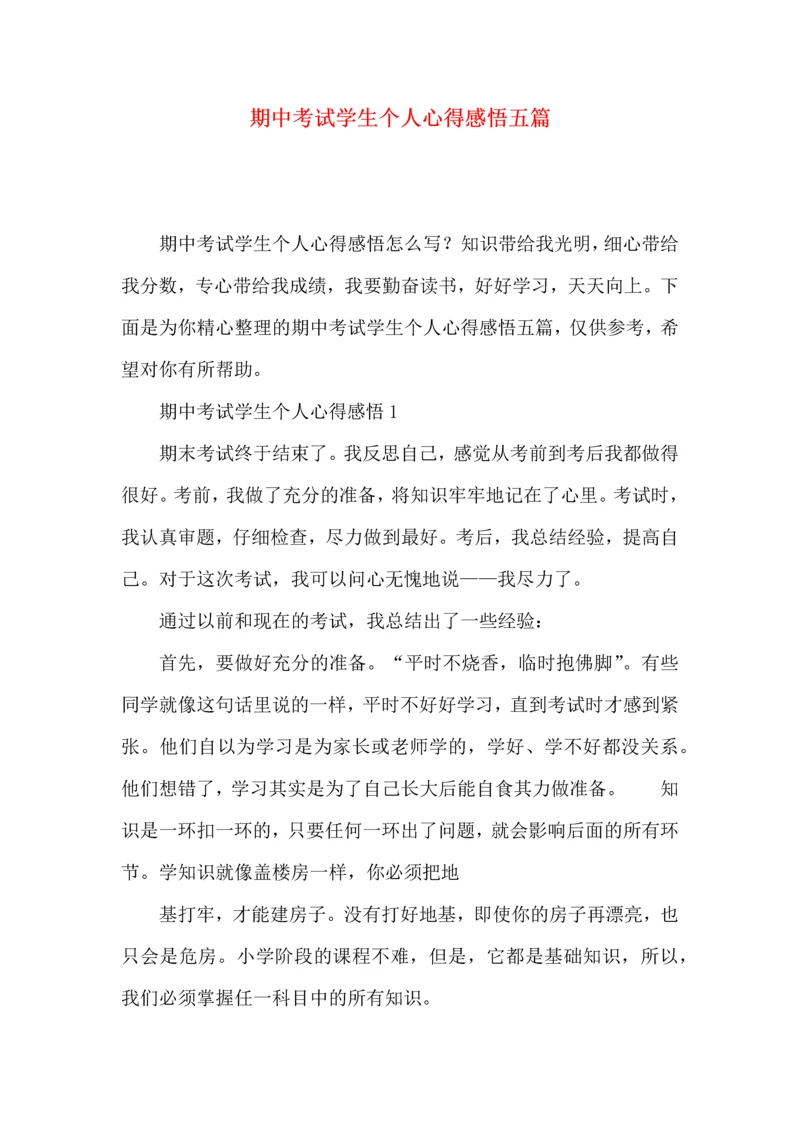 期中考试学生个人心得感悟五篇

期中考试学生个人心得感悟怎么写？知识带给我光明，细心带给我分数，专心带给我成绩，我要勤奋读书，好好学习，天天向上。下面是为你精心整理的期中考试学生个人心得感悟五篇，仅供参考，希望对你有所帮助。

期中考试学生个人心得感悟 1

期末考试终于结束了。我反思自己，感觉从考前到考后我都做得很好。考前，我做了充分的准备，将知识牢牢地记在了心里。考试时，我认真审题，仔细检查，尽力做到最好。考后，我总结经验，提高自己。对于这次考试，我可以问心无愧地说——我尽力了。

通过以前和现在的考试，我总结出了一些经验：

首先，要做好充分的准备。“平时不烧香，临时抱佛脚”。有些同学就像这句话里说的一样，平时不好好学习，直到考试时才感到紧张。他们自以为学习是为家长或老师学的，学好、学不好都没关系。他们想错了，学习其实是为了自己长大后能自食其力做准备。 知识是一环扣一环的，只要任何一环出了问题，就会影响后面的所有环节。学知识就像盖楼房一样，你必须把地

基打牢，才能建房子。没有打好地基，即使你的房子再漂亮，也只会是危房。小学阶段的课程不难，但是，它都是基础知识，所以，我们必须掌握任一科目中的所有知识。